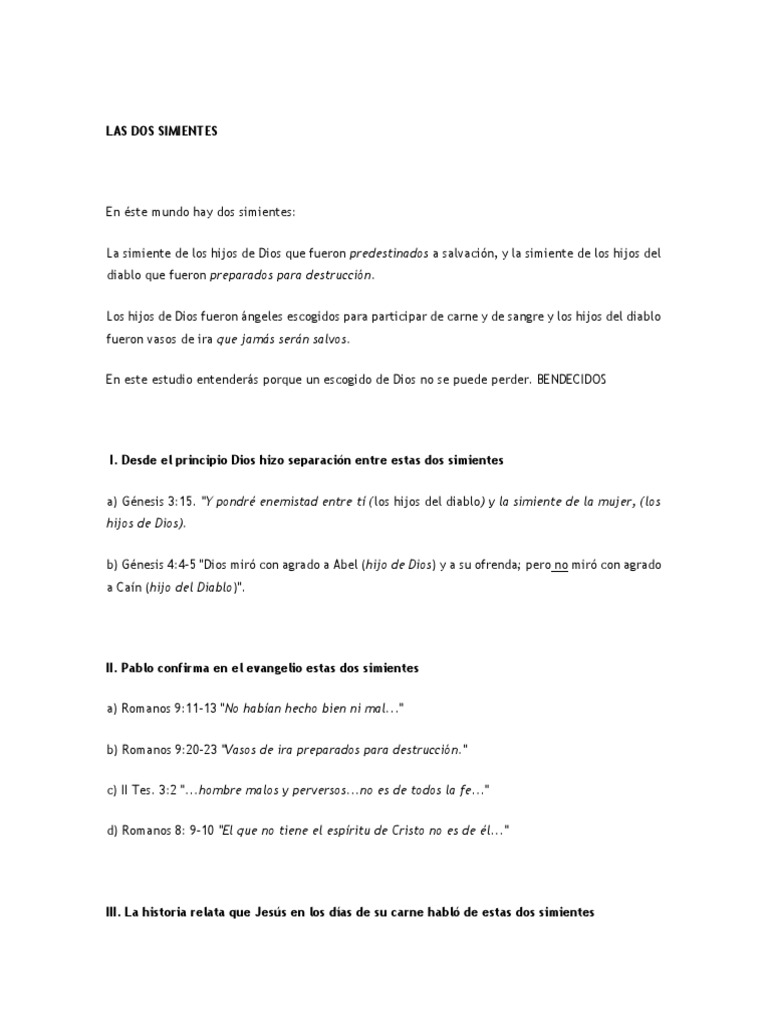 LAS DOS SIMIENTES

En éste mundo hay dos simientes:

La simiente de los hijos de Dios que fueron predestinados a salvación, y la simiente de los hijos del diablo que fueron preparados para destrucción.

Los hijos de Dios fueron ángeles escogidos para participar de carne y de sangre y los hijos del diablo fueron vasos de ira que jamás serán salvos.

En este estudio entenderás porque un escogido de Dios no se puede perder. BENDECIDOS

I. Desde el principio Dios hizo separación entre estas dos simientes

a) Génesis 3:15. "Y pondré enemistad entre ti (los hijos del diablo) y la simiente de la mujer, (los hijos de Dios).

b) Génesis 4:4-5 "Dios miró con agrado a Abel (hijo de Dios) y a su ofrenda; pero no miró con agrado a Caín (hijo del Diablo)".

II. Pablo confirma en el evangelio estas dos simientes

a) Romanos 9:11-13 "No habían hecho bien ni mal..."

b) Romanos 9:20-23 "Vasos de ira preparados para destrucción."

c) II Tes. 3:2 "...hombre malos y perversos...no es de todos la fe..."

d) Romanos 8: 9-10 "El que no tiene el espíritu de Cristo no es de él..."

III. La historia relata que Jesús en los días de su carne habló de estas dos simientes